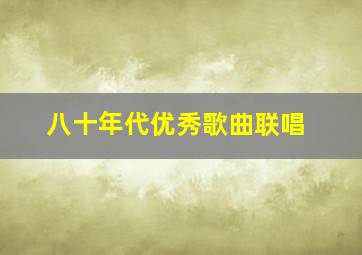 八十年代优秀歌曲联唱